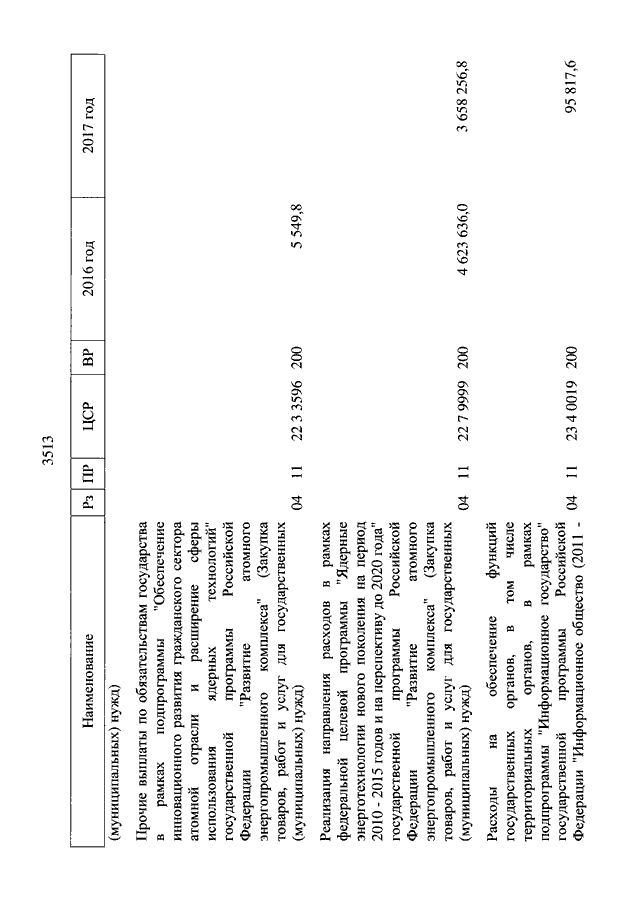 3513

| Наименование | Рз | ПР | ЦСР | ВР | 2016 год | 2017 год |
|---|---|---|---|---|---|---|
| (муниципальных) нужд) | | | | | | |
| Прочие выплаты по обязательствам государства в рамках подпрограммы "Обеспечение инновационного развития гражданского сектора атомной отрасли и расширение сферы использования ядерных технологий" государственной программы Российской Федерации "Развитие атомного энергопромышленного комплекса" (Закупка товаров, работ и услуг для государственных (муниципальных) нужд) | 04 | 11 | 22 3 3596 | 200 | 5 549,8 | |
| Реализация направления расходов в рамках федеральной целевой программы "Ядерные энерготехнологии нового поколения на период 2010 - 2015 годов и на перспективу до 2020 года" государственной программы Российской Федерации "Развитие атомного энергопромышленного комплекса" (Закупка товаров, работ и услуг для государственных (муниципальных) нужд) | 04 | 11 | 22 7 9999 | 200 | 4 623 636,0 | 3 658 256,8 |
| Расходы на обеспечение функций государственных органов, в том числе территориальных органов, в рамках подпрограммы "Информационное государство" государственной программы Российской Федерации "Информационное общество (2011 - | 04 | 11 | 23 4 0019 | 200 | | 95 817,6 |